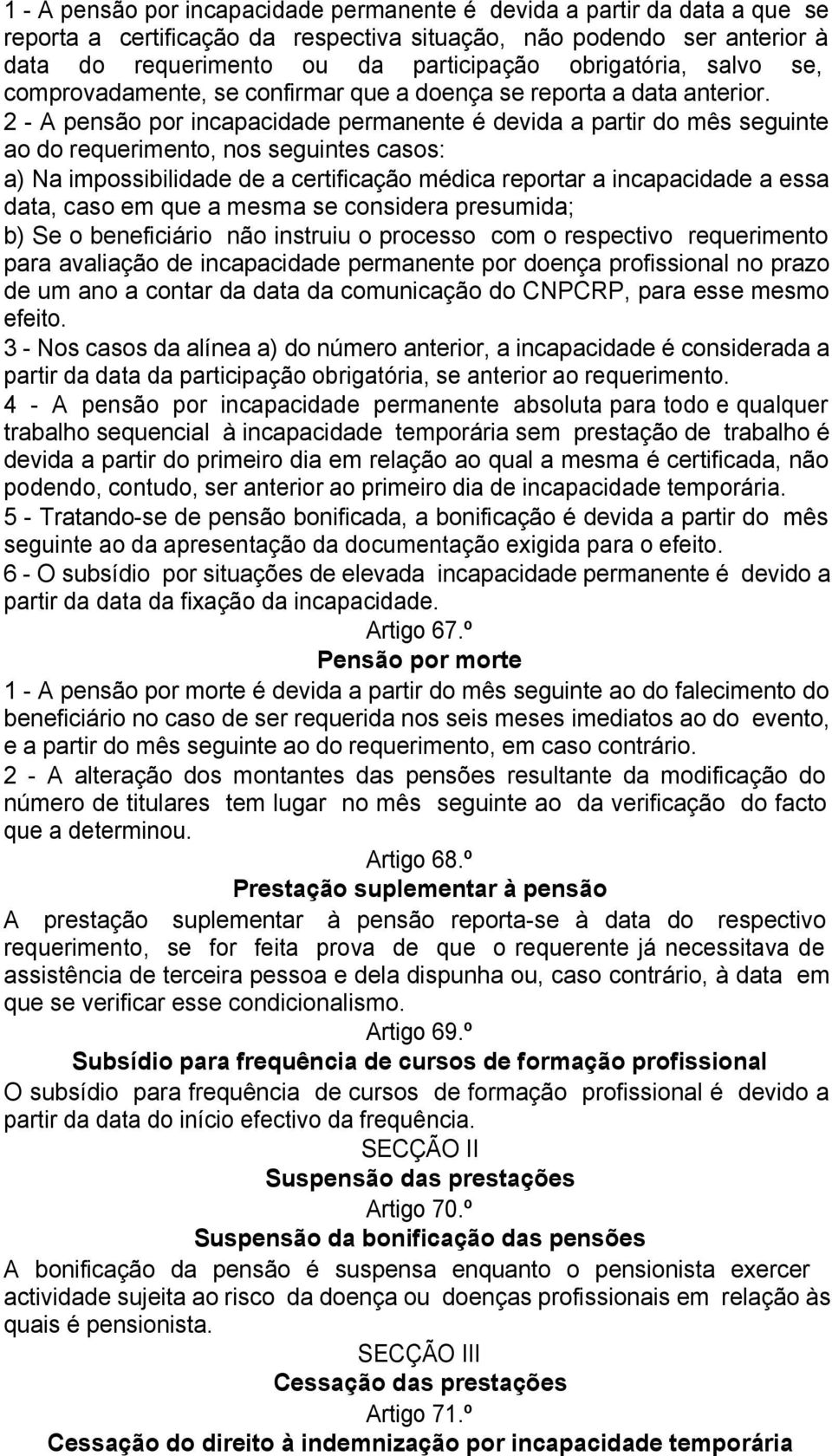 1 - A pensão por incapacidade permanente é devida a partir da data a que se reporta a certificação da respectiva situação, não podendo ser anterior à data do requerimento ou da participação obrigatória, salvo se, comprovadamente, se confirmar que a doença se reporta a data anterior.

2 - A pensão por incapacidade permanente é devida a partir do mês seguinte ao do requerimento, nos seguintes casos:

a) Na impossibilidade de a certificação médica reportar a incapacidade a essa data, caso em que a mesma se considera presumida;

b) Se o beneficiário não instruiu o processo com o respectivo requerimento para avaliação de incapacidade permanente por doença profissional no prazo de um ano a contar da data da comunicação do CNPCRP, para esse mesmo efeito.

3 - Nos casos da alínea a) do número anterior, a incapacidade é considerada a partir da data da participação obrigatória, se anterior ao requerimento.

4 - A pensão por incapacidade permanente absoluta para todo e qualquer trabalho sequencial à incapacidade temporária sem prestação de trabalho é devida a partir do primeiro dia em relação ao qual a mesma é certificada, não podendo, contudo, ser anterior ao primeiro dia de incapacidade temporária.

5 - Tratando-se de pensão bonificada, a bonificação é devida a partir do mês seguinte ao da apresentação da documentação exigida para o efeito.

6 - O subsídio por situações de elevada incapacidade permanente é devido a partir da data da fixação da incapacidade.

Artigo 67.º

Pensão por morte

1 - A pensão por morte é devida a partir do mês seguinte ao do falecimento do beneficiário no caso de ser requerida nos seis meses imediatos ao do evento, e a partir do mês seguinte ao do requerimento, em caso contrário.

2 - A alteração dos montantes das pensões resultante da modificação do número de titulares tem lugar no mês seguinte ao da verificação do facto que a determinou.

Artigo 68.º

Prestação suplementar à pensão

A prestação suplementar à pensão reporta-se à data do respectivo requerimento, se for feita prova de que o requerente já necessitava de assistência de terceira pessoa e dela dispunha ou, caso contrário, à data em que se verificar esse condicionalismo.

Artigo 69.º

Subsídio para frequência de cursos de formação profissional

O subsídio para frequência de cursos de formação profissional é devido a partir da data do início efectivo da frequência.

SECÇÃO II

Suspensão das prestações

Artigo 70.º

Suspensão da bonificação das pensões

A bonificação da pensão é suspensa enquanto o pensionista exercer actividade sujeita ao risco da doença ou doenças profissionais em relação às quais é pensionista.

SECÇÃO III

Cessação das prestações

Artigo 71.º

Cessação do direito à indemnização por incapacidade temporária